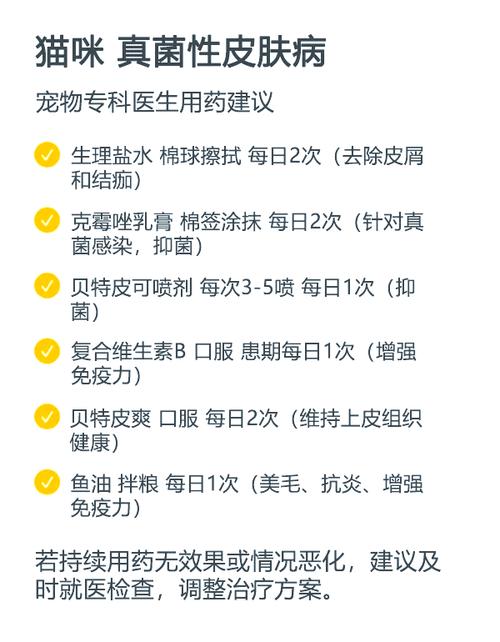 猫咪 真菌性皮肤病

宠物专科医生用药建议

生理盐水 棉球擦拭 每日2次（去除皮屑和结痂）

克霉唑乳膏 棉签涂抹 每日2次（针对真菌感染，抑菌）

贝特皮可喷剂 每次3-5喷 每日1次（抑菌）

复合维生素B 口服 患期每日1次（增强免疫力）

贝特皮爽 口服 每日2次（维持上皮组织健康）

鱼油 拌粮 每日1次（美毛、抗炎、增强免疫力）

若持续用药无效果或情况恶化，建议及时就医检查，调整治疗方案。